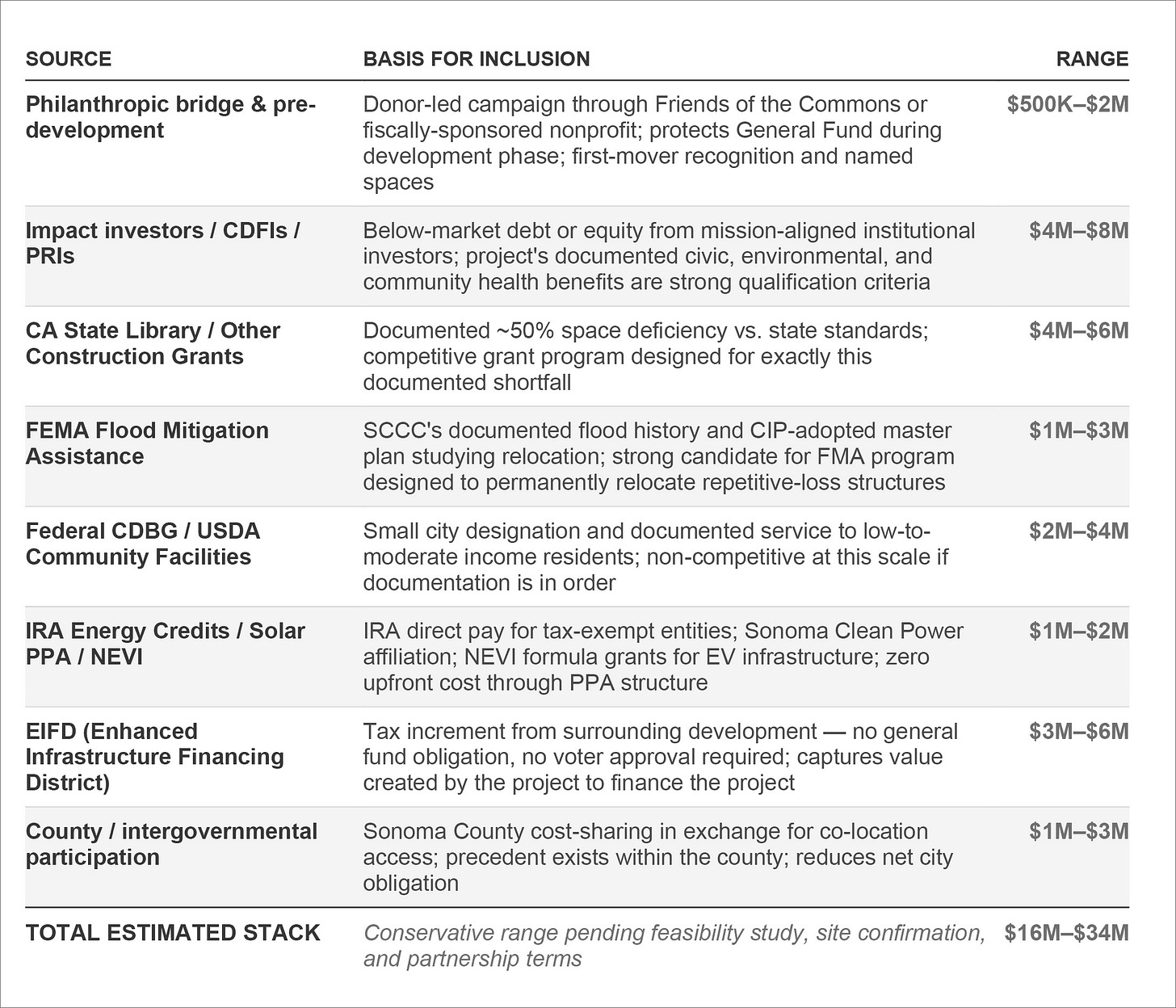 | SOURCE | BASIS FOR INCLUSION | RANGE |
|---|---|---|
| Philanthropic bridge & pre-development | Donor-led campaign through Friends of the Commons or fiscally-sponsored nonprofit; protects General Fund during development phase; first-mover recognition and named spaces | \$500K–\$2M |
| Impact investors / CDFIs / PRIs | Below-market debt or equity from mission-aligned institutional investors; project's documented civic, environmental, and community health benefits are strong qualification criteria | \$4M–\$8M |
| CA State Library / Other Construction Grants | Documented ~50% space deficiency vs. state standards; competitive grant program designed for exactly this documented shortfall | \$4M–\$6M |
| FEMA Flood Mitigation Assistance | SCCC's documented flood history and CIP-adopted master plan studying relocation; strong candidate for FMA program designed to permanently relocate repetitive-loss structures | \$1M–\$3M |
| Federal CDBG / USDA Community Facilities | Small city designation and documented service to low-to-moderate income residents; non-competitive at this scale if documentation is in order | \$2M–\$4M |
| IRA Energy Credits / Solar PPA / NEVI | IRA direct pay for tax-exempt entities; Sonoma Clean Power affiliation; NEVI formula grants for EV infrastructure; zero upfront cost through PPA structure | \$1M–\$2M |
| EIFD (Enhanced Infrastructure Financing District) | Tax increment from surrounding development — no general fund obligation, no voter approval required; captures value created by the project to finance the project | \$3M–\$6M |
| County / intergovernmental participation | Sonoma County cost-sharing in exchange for co-location access; precedent exists within the county; reduces net city obligation | \$1M–\$3M |
| TOTAL ESTIMATED STACK | Conservative range pending feasibility study, site confirmation, and partnership terms | \$16M–\$34M |